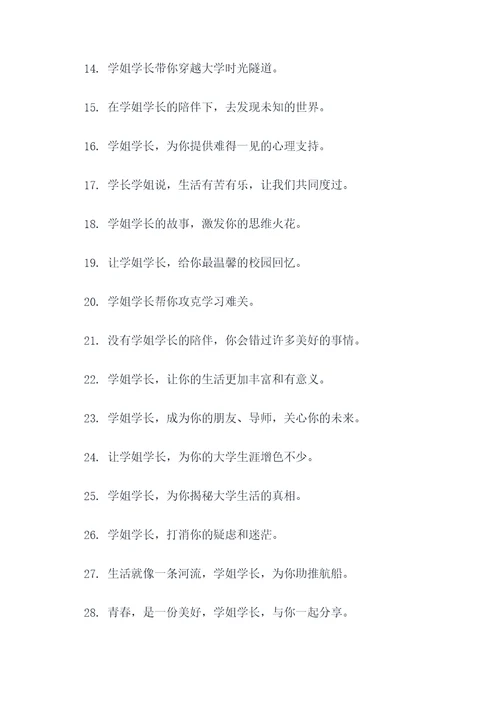 14. 学姐学长带你穿越大学时光隧道。

15. 在学姐学长的陪伴下，去发现未知的世界。

16. 学姐学长，为你提供难得一见的心理支持。

17. 学长学姐说，生活有苦有乐，让我们共同度过。

18. 学姐学长的故事，激发你的思维火花。

19. 让学姐学长，给你最温馨的校园回忆。

20. 学姐学长帮你攻克学习难关。

21. 没有学姐学长的陪伴，你会错过许多美好的事情。

22. 学姐学长，让你的生活更加丰富和有意义。

23. 学姐学长，成为你的朋友、导师，关心你的未来。

24. 让学姐学长，为你的大学生涯增色不少。

25. 学姐学长，为你揭秘大学生活的真相。

26. 学姐学长，打消你的疑虑和迷茫。

27. 生活就像一条河流，学姐学长，为你助推航船。

28. 青春，是一份美好，学姐学长，与你一起分享。